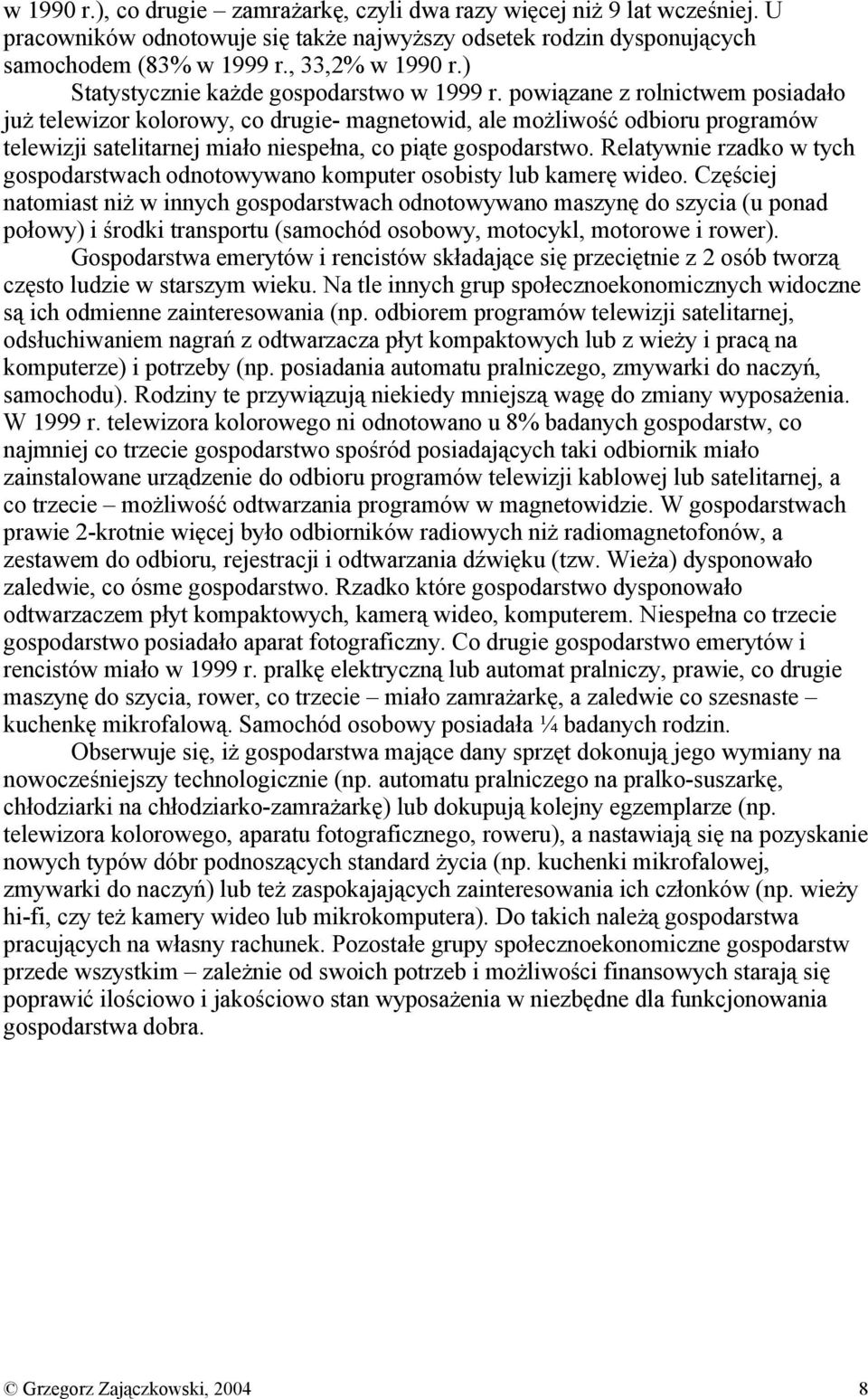 w 1990 r.), co drugie – zamrażarkę, czyli dwa razy więcej niż 9 lat wcześniej. U pracowników odnotowuje się także najwyższy odsetek rodzin dysponujących samochodem (83% w 1999 r., 33,2% w 1990 r.)

Statystycznie każde gospodarstwo w 1999 r. powiązane z rolnictwem posiadało już telewizor kolorowy, co drugie- magnetowid, ale możliwość odbioru programów telewizji satelitarnej miało niespełna, co piąte gospodarstwo. Relatywnie rzadko w tych gospodarstwach odnotowywano komputer osobisty lub kamerę wideo. Częściej natomiast niż w innych gospodarstwach odnotowywano maszynę do szycia (u ponad połowy) i środki transportu (samochód osobowy, motocykl, motorowe i rower).

Gospodarstwa emerytów i rencistów składające się przeciętnie z 2 osób tworzą często ludzie w starszym wieku. Na tle innych grup społecznoekonomicznych widoczne są ich odmienne zainteresowania (np. odbiorem programów telewizji satelitarnej, odsłuchiwaniem nagrań z odtwarzacza płyt kompaktowych lub z wieży i pracą na komputerze) i potrzeby (np. posiadania automatu pralniczego, zmywarki do naczyń, samochodu). Rodziny te przywiązują niekiedy mniejszą wagę do zmiany wyposażenia. W 1999 r. telewizora kolorowego ni odnotowano u 8% badanych gospodarstw, co najmniej co trzecie gospodarstwo spośród posiadających taki odbiornik miało zainstalowane urządzenie do odbioru programów telewizji kablowej lub satelitarnej, a co trzecie – możliwość odtwarzania programów w magnetowidzie. W gospodarstwach prawie 2-krotnie więcej było odbiorników radiowych niż radiomagnetofonów, a zestawem do odbioru, rejestracji i odtwarzania dźwięku (tzw. Wieża) dysponowało zaledwie, co ósme gospodarstwo. Rzadko które gospodarstwo dysponowało odtwarzaczem płyt kompaktowych, kamerą wideo, komputerem. Niespełna co trzecie gospodarstwo posiadało aparat fotograficzny. Co drugie gospodarstwo emerytów i rencistów miało w 1999 r. pralkę elektryczną lub automat pralniczy, prawie, co drugie maszynę do szycia, rower, co trzecie – miało zamrażarkę, a zaledwie co szesnaste – kuchenkę mikrofalową. Samochód osobowy posiadała ¼ badanych rodzin.

Obserwuje się, iż gospodarstwa mające dany sprzęt dokonują jego wymiany na nowocześniejszy technologicznie (np. automatu pralniczego na pralko-suszarkę, chłodziarki na chłodziarko-zamrażarkę) lub dokupują kolejny egzemplarze (np. telewizora kolorowego, aparatu fotograficznego, roweru), a nastawiają się na pozyskanie nowych typów dóbr podnoszących standard życia (np. kuchenki mikrofalowej, zmywarki do naczyń) lub też zaspokajających zainteresowania ich członków (np. wieży hi-fi, czy też kamery wideo lub mikrokomputera). Do takich należą gospodarstwa pracujących na własny rachunek. Pozostałe grupy społecznoekonomiczne gospodarstw przede wszystkim – zależnie od swoich potrzeb i możliwości finansowych starają się poprawić ilościowo i jakościowo stan wyposażenia w niezbędne dla funkcjonowania gospodarstwa dobra.

© Grzegorz Zajączkowski, 2004 8